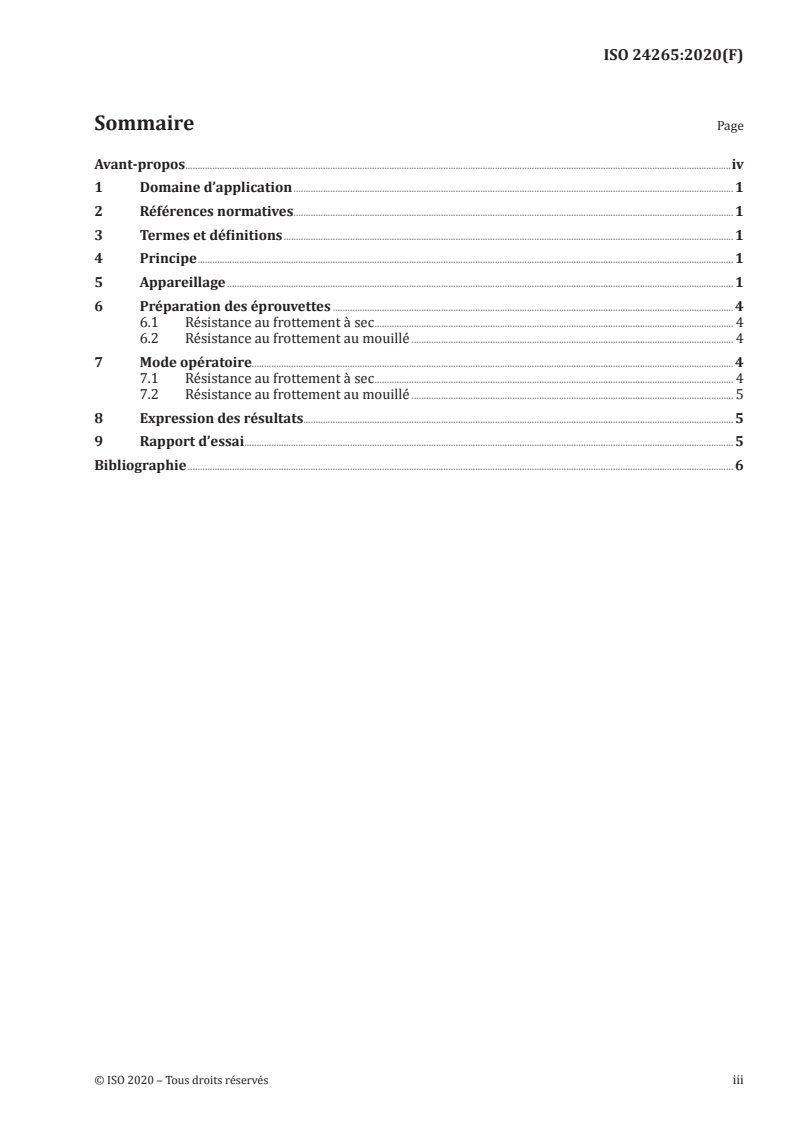 ISO 24265:2020(F)

Sommaire

Page

Avant-propos iv
1 Domaine d'application 1
2 Références normatives 1
3 Termes et définitions 1
4 Principe 1
5 Appareillage 1
6 Préparation des éprouvettes 4
6.1 Résistance au frottement à sec 4
6.2 Résistance au frottement au mouillé 4
7 Mode opératoire 4
7.1 Résistance au frottement à sec 4
7.2 Résistance au frottement au mouillé 5
8 Expression des résultats 5
9 Rapport d'essai 5
Bibliographie 6

© ISO 2020 – Tous droits réservés

iii